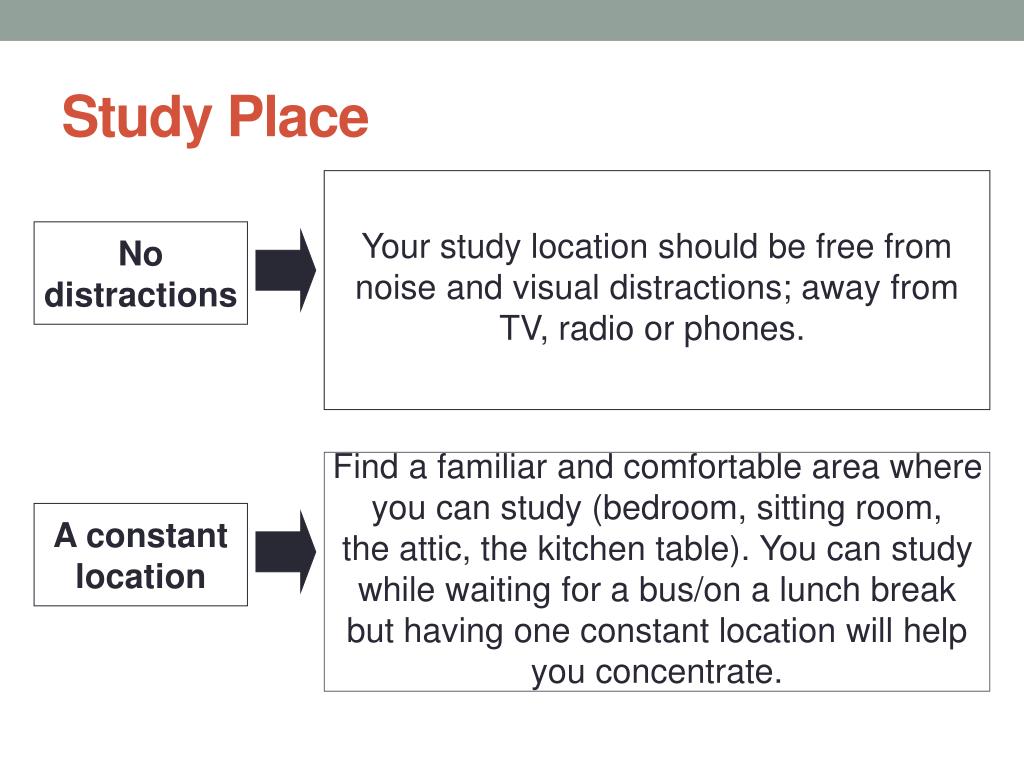 Study Place

No distractions

Your study location should be free from noise and visual distractions; away from TV, radio or phones.

A constant location

Find a familiar and comfortable area where you can study (bedroom, sitting room, the attic, the kitchen table). You can study while waiting for a bus/on a lunch break but having one constant location will help you concentrate.